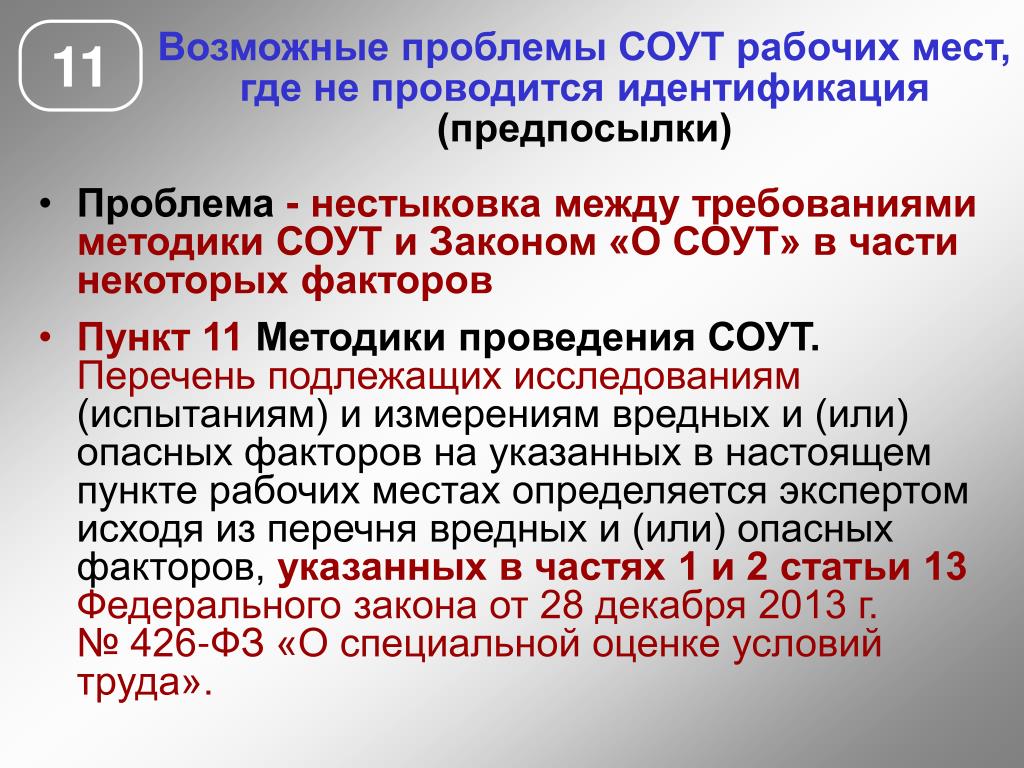 11

Возможные проблемы СОУТ рабочих мест, где не проводится идентификация (предпосылки)

• Проблема - нестыковка между требованиями методики СОУТ и Законом «О СОУТ» в части некоторых факторов

• Пункт 11 Методики проведения СОУТ. Перечень подлежащих исследованиям (испытаниям) и измерениям вредных и (или) опасных факторов на указанных в настоящем пункте рабочих местах определяется экспертом исходя из перечня вредных и (или) опасных факторов, указанных в частях 1 и 2 статьи 13 Федерального закона от 28 декабря 2013 г. № 426-ФЗ «О специальной оценке условий труда».